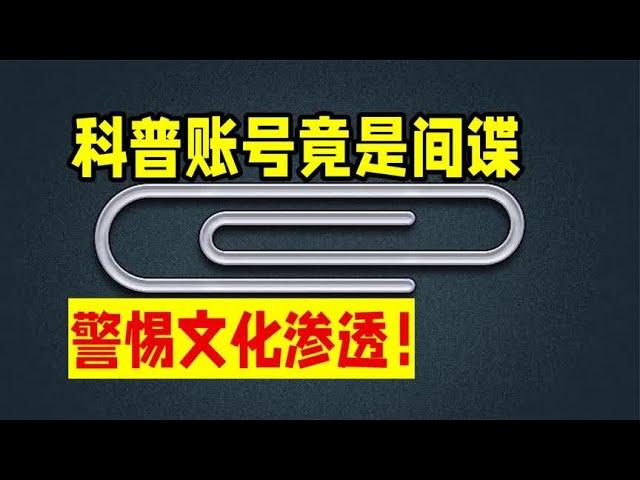 科普账号竟是间谍

警惕文化渗透！